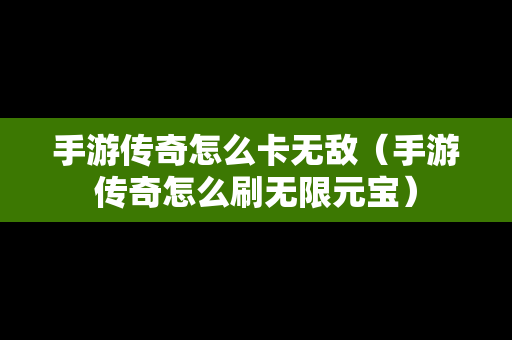 手游传奇怎么卡无敌（手游传奇怎么刷无限元宝）